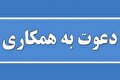 دعوت به همکاری